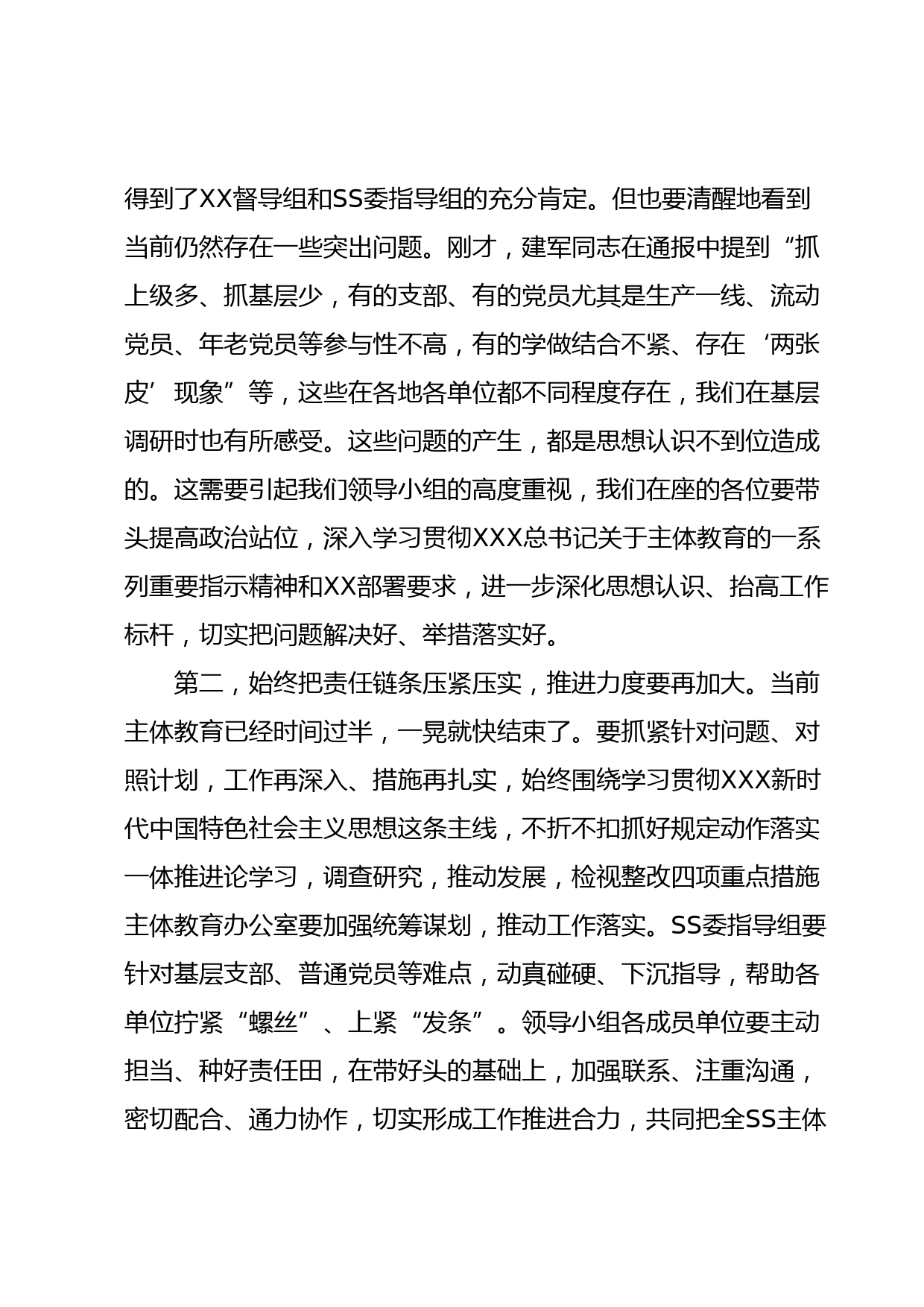 得到了XX督导组和SS委指导组的充分肯定。但也要清醒地看到当前仍然存在一些突出问题。刚才，建军同志在通报中提到“抓上级多、抓基层少，有的支部、有的党员尤其是生产一线、流动党员、年老党员等参与性不高，有的学做结合不紧、存在‘两张皮’现象”等，这些在各地各单位都不同程度存在，我们在基层调研时也有所感受。这些问题的产生，都是思想认识不到位造成的。这需要引起我们领导小组的高度重视，我们在座的各位要带头提高政治站位，深入学习贯彻XXX总书记关于主体教育的一系列重要指示精神和XX部署要求，进一步深化思想认识、抬高工作标杆，切实把问题解决好、举措落实好。

第二，始终把责任链条压紧压实，推进力度要再加大。当前主体教育已经时间过半，一晃就快结束了。要抓紧针对问题、对照计划，工作再深入、措施再扎实，始终围绕学习贯彻XXX新时代中国特色社会主义思想这条主线，不折不扣抓好规定动作落实一体推进论学习，调查研究，推动发展，检视整改四项重点措施主体教育办公室要加强统筹谋划，推动工作落实。SS委指导组要针对基层支部、普通党员等难点，动真碰硬、下沉指导，帮助各单位拧紧“螺丝”、上紧“发条”。领导小组各成员单位要主动担当、种好责任田，在带好头的基础上，加强联系、注重沟通，密切配合、通力协作，切实形成工作推进合力，共同把全SS主体